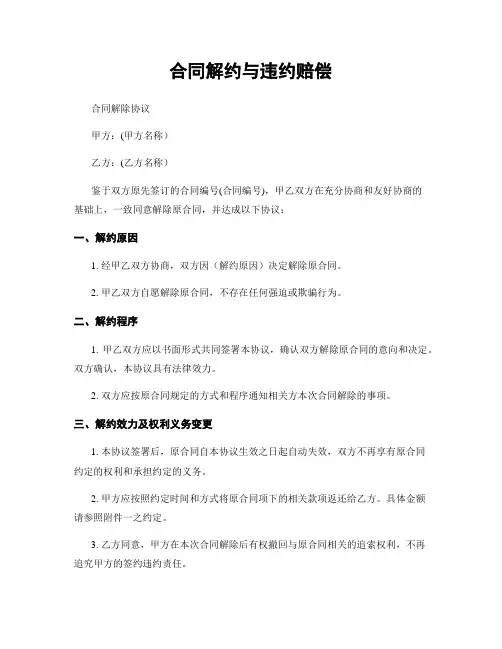 合同解约与违约赔偿

合同解除协议

甲方：(甲方名称)

乙方：(乙方名称)

鉴于双方原先签订的合同编号(合同编号)，甲乙双方在充分协商和友好协商的基础上，一致同意解除原合同，并达成以下协议：

一、解约原因

1. 经甲乙双方协商，双方因（解约原因）决定解除原合同。

2. 甲乙双方自愿解除原合同，不存在任何强迫或欺骗行为。

二、解约程序

1. 甲乙双方应以书面形式共同签署本协议，确认双方解除原合同的意向和决定。双方确认，本协议具有法律效力。

2. 双方应按原合同规定的方式和程序通知相关方本次合同解除的事项。

三、解约效力及权利义务变更

1. 本协议签署后，原合同自本协议生效之日起自动失效，双方不再享有原合同约定的权利和承担约定的义务。

2. 甲方应按照约定时间和方式将原合同项下的相关款项返还给乙方。具体金额请参照附件一之约定。

3. 乙方同意，甲方在本次合同解除后有权撤回与原合同相关的追索权利，不再追究甲方的签约违约责任。